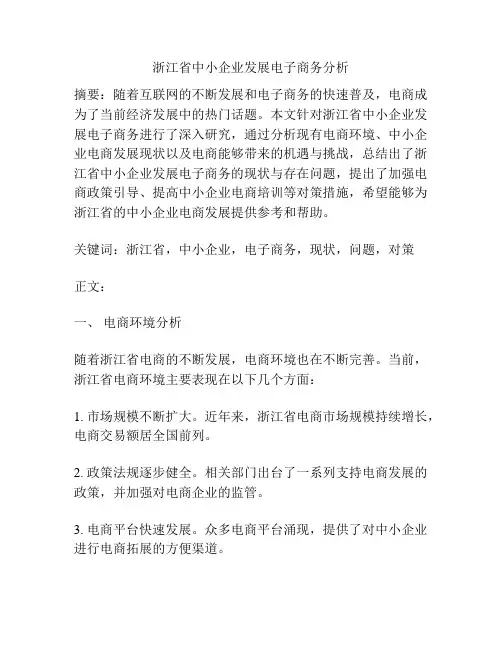 浙江省中小企业发展电子商务分析

摘要：随着互联网的不断发展和电子商务的快速普及，电商成为了当前经济发展中的热门话题。本文针对浙江省中小企业发展电子商务进行了深入研究，通过分析现有电商环境、中小企业电商发展现状以及电商能够带来的机遇与挑战，总结出了浙江省中小企业发展电子商务的现状与存在问题，提出了加强电商政策引导、提高中小企业电商培训等对策措施，希望能够为浙江省的中小企业电商发展提供参考和帮助。

关键词：浙江省，中小企业，电子商务，现状，问题，对策

正文：

一、 电商环境分析

随着浙江省电商的不断发展，电商环境也在不断完善。当前，浙江省电商环境主要表现在以下几个方面：

1. 市场规模不断扩大。近年来，浙江省电商市场规模持续增长，电商交易额居全国前列。

2. 政策法规逐步健全。相关部门出台了一系列支持电商发展的政策，并加强对电商企业的监管。

3. 电商平台快速发展。众多电商平台涌现，提供了对中小企业进行电商拓展的方便渠道。